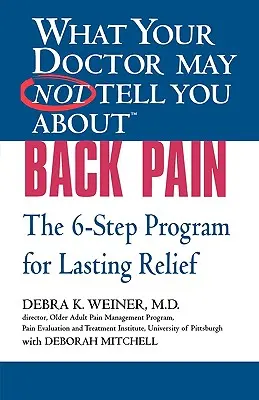 WHAT YOUR DOCTOR MAY NOT TELL YOU ABOUT™

BACK PAIN

The 6-Step Program for Lasting Relief

DEBRA K. WEINER, M.D.
director, Older Adult Pain Management Program, Pain Evaluation and Treatment Institute, University of Pittsburgh
with DEBORAH MITCHELL